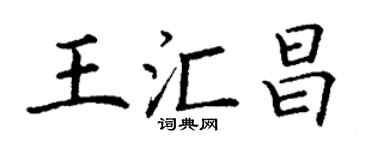 王汇昌
词典网